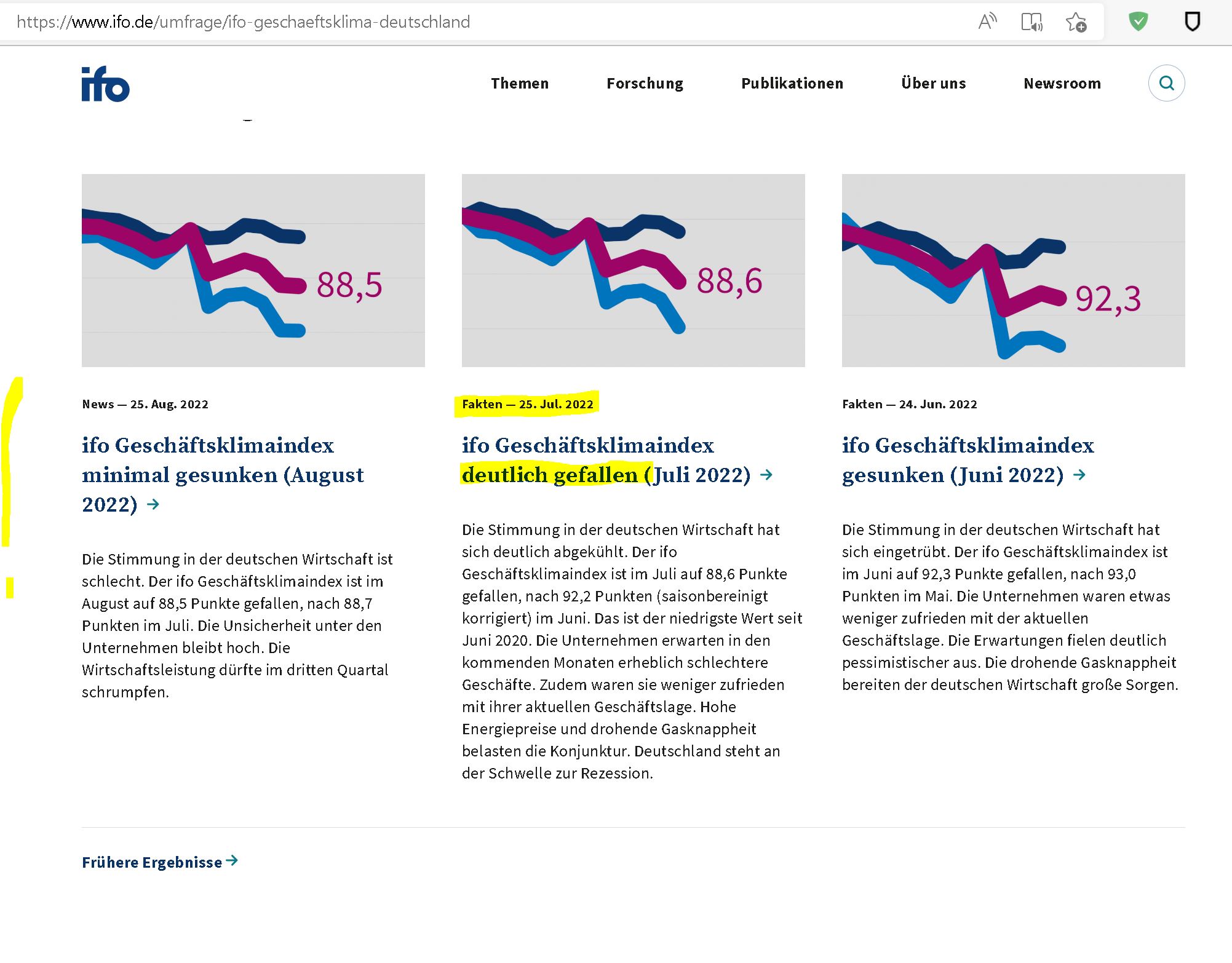 https://www.ifo.de/umfrage/ifo-geschaeftsklima-deutschland

ifo

Themen Forschung Publikationen Über uns Newsroom

88,5

News — 25. Aug. 2022

ifo Geschäftsklimaindex minimal gesunken (August 2022) →

Die Stimmung in der deutschen Wirtschaft ist schlecht. Der ifo Geschäftsklimaindex ist im August auf 88,5 Punkte gefallen, nach 88,7 Punkten im Juli. Die Unsicherheit unter den Unternehmen bleibt hoch. Die Wirtschaftsleistung dürfte im dritten Quartal schrumpfen.

88,6

Fakten — 25. Jul. 2022

ifo Geschäftsklimaindex deutlich gefallen (Juli 2022) →

Die Stimmung in der deutschen Wirtschaft hat sich deutlich abgekühlt. Der ifo Geschäftsklimaindex ist im Juli auf 88,6 Punkte gefallen, nach 92,2 Punkten (saisonbereinigt korrigiert) im Juni. Das ist der niedrigste Wert seit Juni 2020. Die Unternehmen erwarten in den kommenden Monaten erheblich schlechtere Geschäfte. Zudem waren sie weniger zufrieden mit ihrer aktuellen Geschäftslage. Hohe Energiepreise und drohende Gasknappheit belasten die Konjunktur. Deutschland steht an der Schwelle zur Rezession.

92,3

Fakten — 24. Jun. 2022

ifo Geschäftsklimaindex gesunken (Juni 2022) →

Die Stimmung in der deutschen Wirtschaft hat sich eingetrübt. Der ifo Geschäftsklimaindex ist im Juni auf 92,3 Punkte gefallen, nach 93,0 Punkten im Mai. Die Unternehmen waren etwas weniger zufrieden mit der aktuellen Geschäftslage. Die Erwartungen fielen deutlich pessimistischer aus. Die drohende Gasknappheit bereiten der deutschen Wirtschaft große Sorgen.

Frühere Ergebnisse →